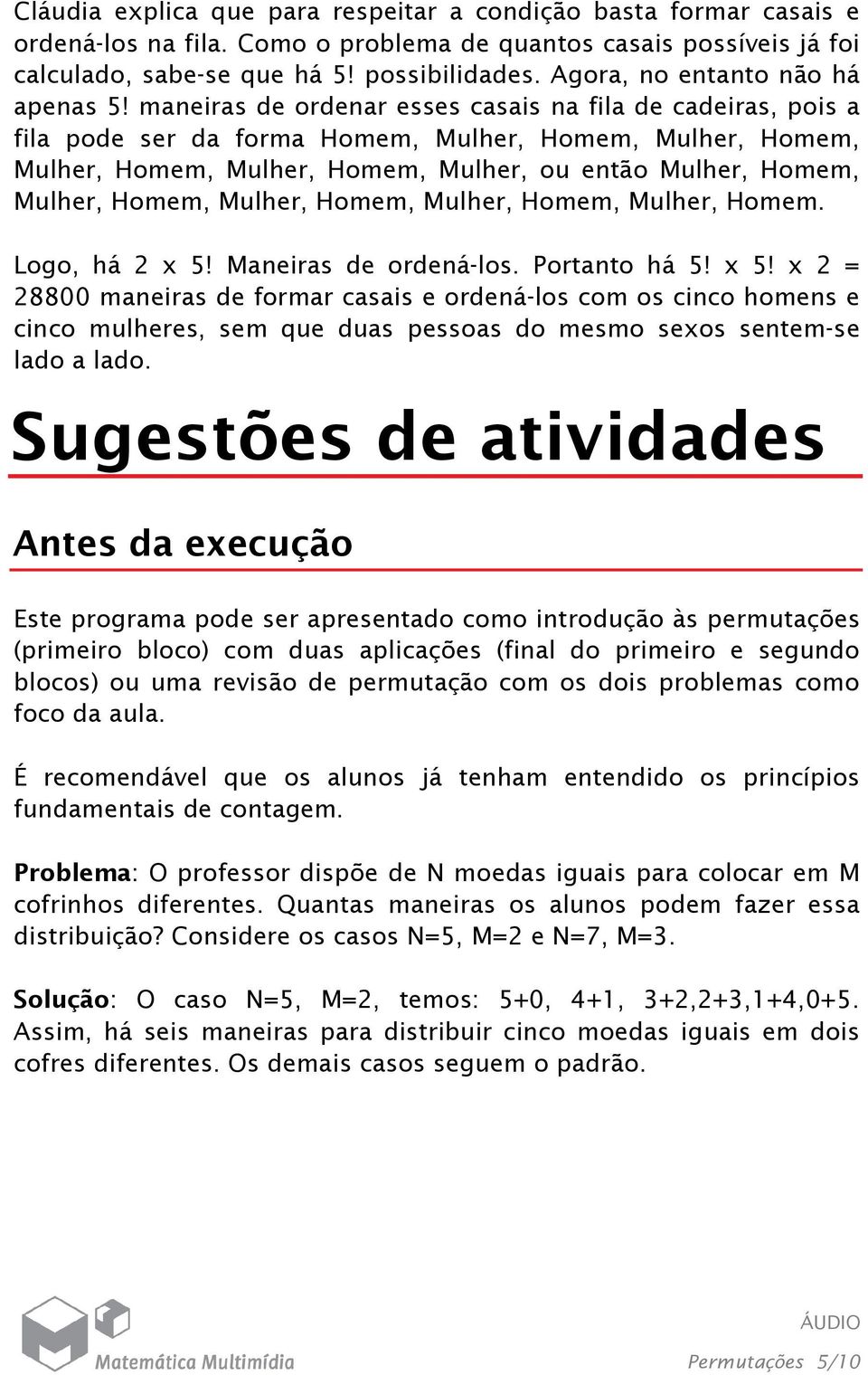 Cláudia explica que para respeitar a condição basta formar casais e ordená-los na fila. Como o problema de quantos casais possíveis já foi calculado, sabe-se que há 5! possibilidades. Agora, no entanto não há apenas 5! maneiras de ordenar esses casais na fila de cadeiras, pois a fila pode ser da forma Homem, Mulher, Homem, Mulher, Homem, Mulher, Homem, Mulher, Homem, Mulher, ou então Mulher, Homem, Mulher, Homem, Mulher, Homem, Mulher, Homem, Mulher, Homem.

Logo, há 2 x 5! Maneiras de ordená-los. Portanto há 5! x 5! x 2 = 28800 maneiras de formar casais e ordená-los com os cinco homens e cinco mulheres, sem que duas pessoas do mesmo sexos sentem-se lado a lado.

Sugestões de atividades

Antes da execução

Este programa pode ser apresentado como introdução às permutações (primeiro bloco) com duas aplicações (final do primeiro e segundo blocos) ou uma revisão de permutação com os dois problemas como foco da aula.

É recomendável que os alunos já tenham entendido os princípios fundamentais de contagem.

Problema: O professor dispõe de N moedas iguais para colocar em M cofrinhos diferentes. Quantas maneiras os alunos podem fazer essa distribuição? Considere os casos N=5, M=2 e N=7, M=3.

Solução: O caso N=5, M=2, temos: 5+0, 4+1, 3+2,2+3,1+4,0+5. Assim, há seis maneiras para distribuir cinco moedas iguais em dois cofres diferentes. Os demais casos seguem o padrão.

Matemática Multimídia

ÁUDIO
Permutações 5/10